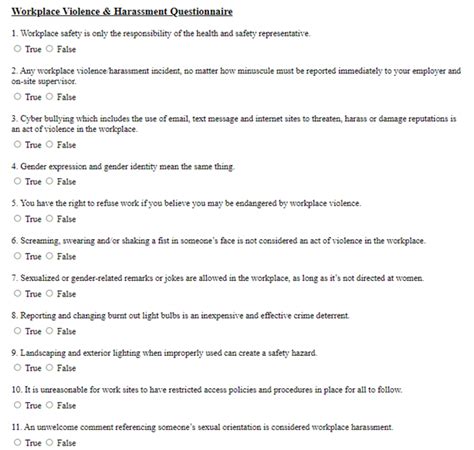 Workplace Violence & Harassment Questionnaire

1. Workplace safety is only the responsibility of the health and safety representative.
True False

2. Any workplace violence/harassment incident, no matter how minuscule must be reported immediately to your employer and on-site supervisor.
True False

3. Cyber bullying which includes the use of email, text message and internet sites to threaten, harass or damage reputations is an act of violence in the workplace.
True False

4. Gender expression and gender identity mean the same thing.
True False

5. You have the right to refuse work if you believe you may be endangered by workplace violence.
True False

6. Screaming, swearing and/or shaking a fist in someone's face is not considered an act of violence in the workplace.
True False

7. Sexualized or gender-related remarks or jokes are allowed in the workplace, as long as it's not directed at women.
True False

8. Reporting and changing burnt out light bulbs is an inexpensive and effective crime deterrent.
True False

9. Landscaping and exterior lighting when improperly used can create a safety hazard.
True False

10. It is unreasonable for work sites to have restricted access policies and procedures in place for all to follow.
True False

11. An unwelcome comment referencing someone's sexual orientation is considered workplace harassment.
True False